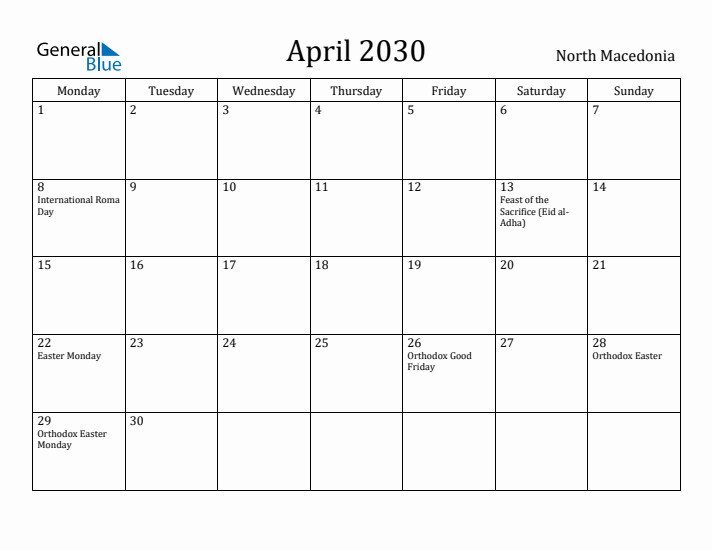 General Blue

April 2030

North Macedonia

| Monday | Tuesday | Wednesday | Thursday | Friday | Saturday | Sunday |
|---|---|---|---|---|---|---|
| 1 | 2 | 3 | 4 | 5 | 6 | 7 |
| 8 International Roma Day | 9 | 10 | 11 | 12 | 13 Feast of the Sacrifice (Eid al-Adha) | 14 |
| 15 | 16 | 17 | 18 | 19 | 20 | 21 |
| 22 Easter Monday | 23 | 24 | 25 | 26 Orthodox Good Friday | 27 | 28 Orthodox Easter |
| 29 Orthodox Easter Monday | 30 | | | | | |